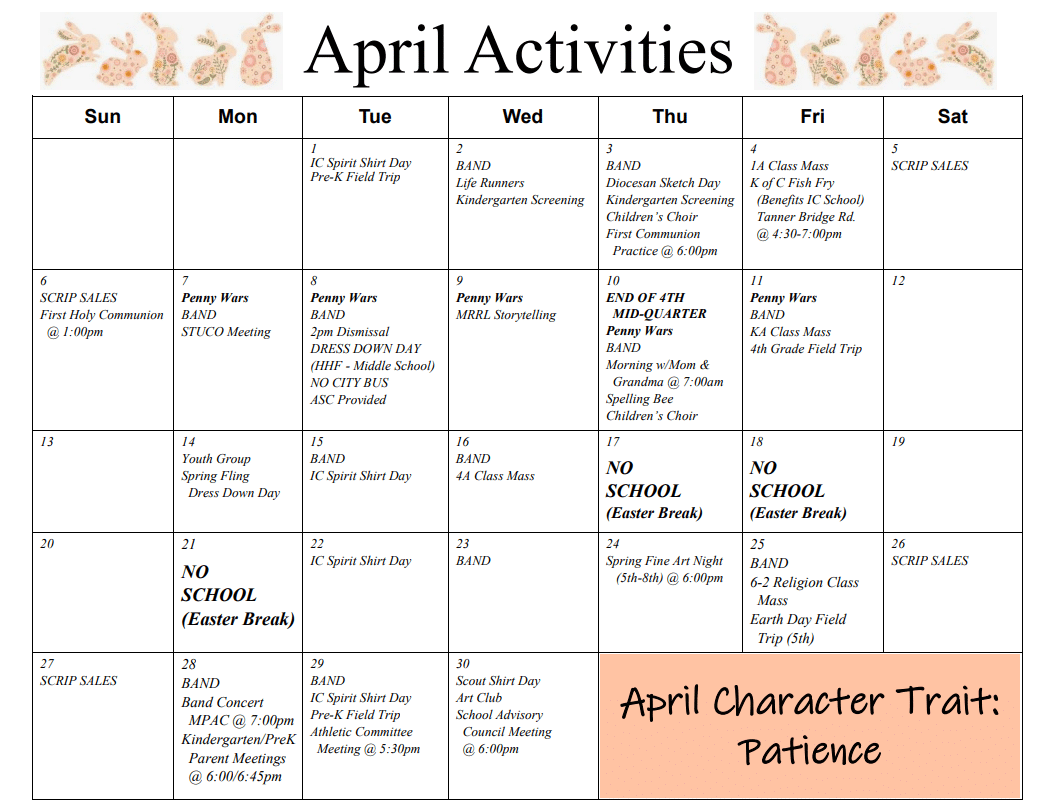 April Activities

| Sun | Mon | Tue | Wed | Thu | Fri | Sat |
|---|---|---|---|---|---|---|
| | | 1 IC Spirit Shirt Day Pre-K Field Trip | 2 BAND Life Runners Kindergarten Screening | 3 BAND Diocesan Sketch Day Kindergarten Screening Children's Choir First Communion Practice @ 6:00pm | 4 1A Class Mass K of C Fish Fry (Benefits IC School) Tanner Bridge Rd. @ 4:30-7:00pm | 5 SCRIP SALES |
| 6 SCRIP SALES First Holy Communion @ 1:00pm | 7 Penny Wars BAND STUCO Meeting | 8 Penny Wars BAND 2pm Dismissal DRESS DOWN DAY (HHF - Middle School) NO CITY BUS ASC Provided | 9 Penny Wars MRRL Storytelling | 10 END OF 4TH MID-QUARTER Penny Wars BAND Morning w/Mom & Grandma @ 7:00am Spelling Bee Children's Choir | 11 Penny Wars BAND KA Class Mass 4th Grade Field Trip | 12 |
| 13 | 14 Youth Group Spring Fling Dress Down Day | 15 BAND IC Spirit Shirt Day | 16 BAND 4A Class Mass | 17 NO SCHOOL (Easter Break) | 18 NO SCHOOL (Easter Break) | 19 |
| 20 | 21 NO SCHOOL (Easter Break) | 22 IC Spirit Shirt Day | 23 BAND | 24 Spring Fine Art Night (5th-8th) @ 6:00pm | 25 BAND 6-2 Religion Class Mass Earth Day Field Trip (5th) | 26 SCRIP SALES |
| 27 SCRIP SALES | 28 BAND Band Concert MPAC @ 7:00pm Kindergarten/PreK Parent Meetings @ 6:00/6:45pm | 29 BAND IC Spirit Shirt Day Pre-K Field Trip Athletic Committee Meeting @ 5:30pm | 30 Scout Shirt Day Art Club School Advisory Council Meeting @ 6:00pm | April Character Trait: Patience | | |